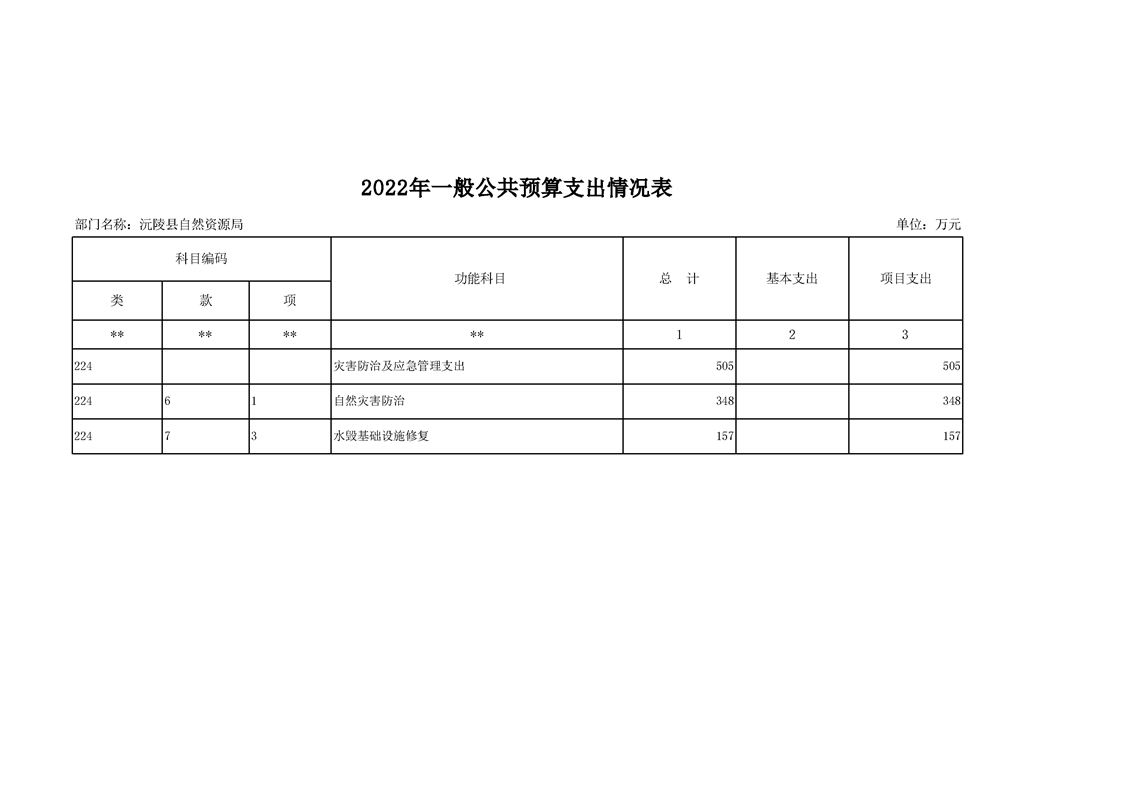 2022年一般公共预算支出情况表

部门名称：沅陵县自然资源局

单位：万元

| 科目编码 | | | 功能科目 | 总　计 | 基本支出 | 项目支出 |
|---|---|---|---|---|---|---|
| 类 | 款 | 项 | | | | |
| ** | ** | ** | ** | 1 | 2 | 3 |
| 224 | | | 灾害防治及应急管理支出 | 505 | | 505 |
| 224 | 6 | 1 | 自然灾害防治 | 348 | | 348 |
| 224 | 7 | 3 | 水毁基础设施修复 | 157 | | 157 |